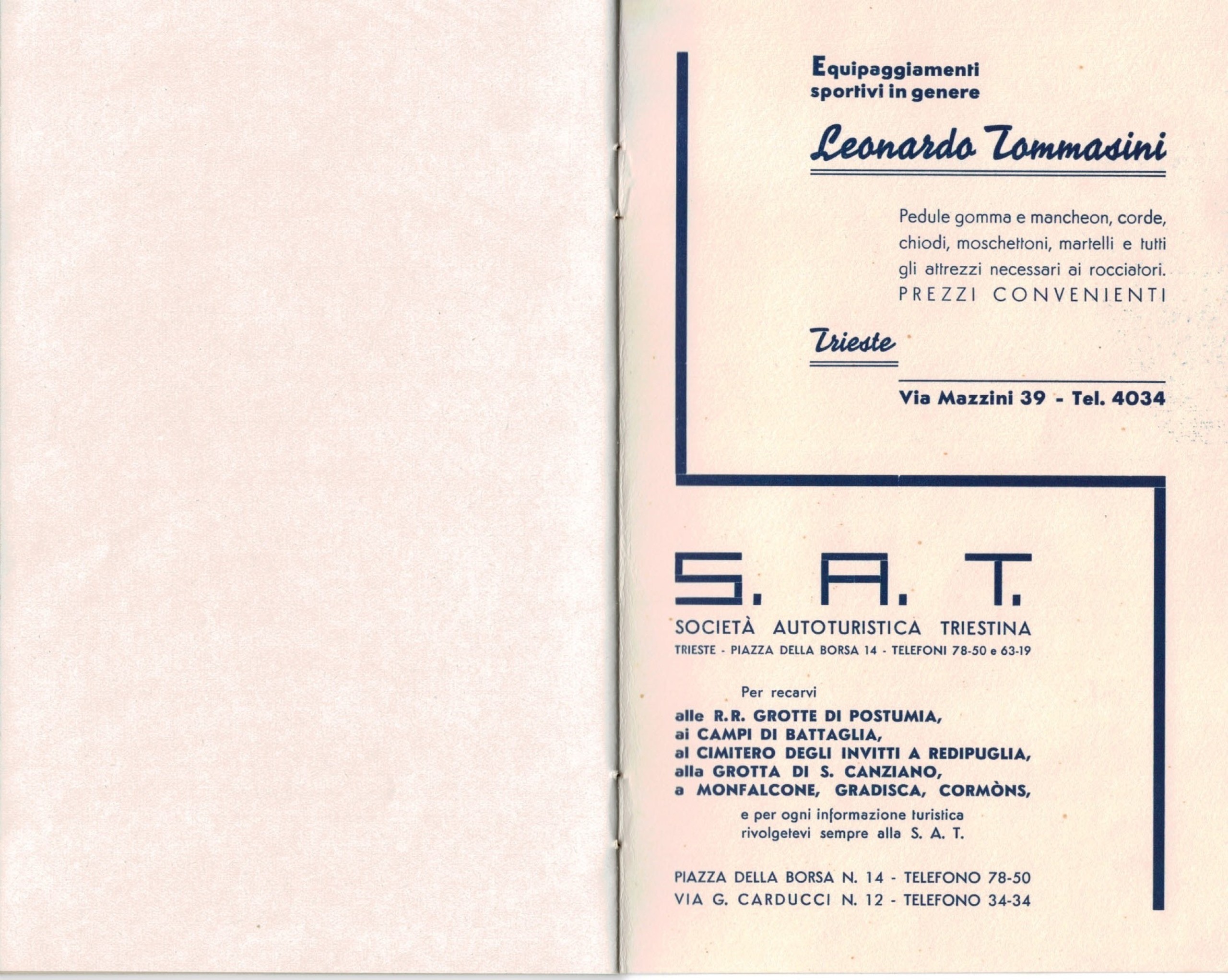 Equipaggiamenti sportivi in genere

Leonardo Tommasini

Pedule gomma e mancheon, corde, chiodi, moschettoni, martelli e tutti gli attrezzi necessari ai rocciatori.
PREZZI CONVENIENTI

Trieste

Via Mazzini 39 - Tel. 4034

S. A. T.

SOCIETÀ AUTOTURISTICA TRIESTINA
TRIESTE - PIAZZA DELLA BORSA 14 - TELEFONI 78-50 e 63-19

Per recarvi
alle R.R. GROTTE DI POSTUMIA,
ai CAMPI DI BATTAGLIA,
al CIMITERO DEGLI INVITTI A REDIPUGLIA,
alla GROTTA DI S. CANZIANO,
a MONFALCONE, GRADISCA, CORMÒNS,
e per ogni informazione turistica rivolgetevi sempre alla S. A. T.

PIAZZA DELLA BORSA N. 14 - TELEFONO 78-50
VIA G. CARDUCCI N. 12 - TELEFONO 34-34